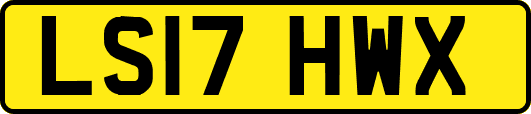 LS17 HWX